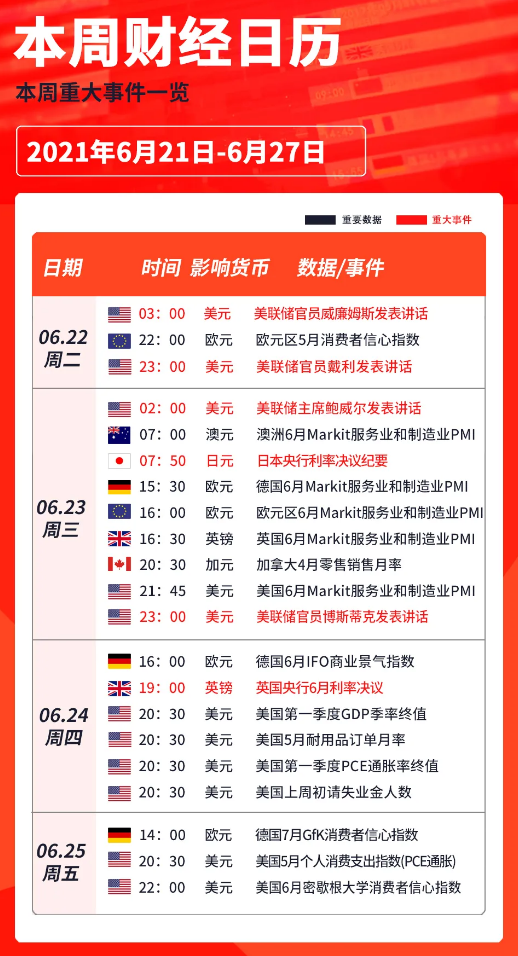 本周财经日历

本周重大事件一览

2021年6月21日-6月27日

重要数据 重大事件

| 日期 | 时间 | 影响货币 | 数据/事件 |
|---|---|---|---|
| 06.22 周二 | 03：00 | 美元 | 美联储官员威廉姆斯发表讲话 |
| | 22：00 | 欧元 | 欧元区5月消费者信心指数 |
| | 23：00 | 美元 | 美联储官员戴利发表讲话 |
| 06.23 周三 | 02：00 | 美元 | 美联储主席鲍威尔发表讲话 |
| | 07：00 | 澳元 | 澳洲6月Markit服务业和制造业PMI |
| | 07：50 | 日元 | 日本央行利率决议纪要 |
| | 15：30 | 欧元 | 德国6月Markit服务业和制造业PMI |
| | 16：00 | 欧元 | 欧元区6月Markit服务业和制造业PMI |
| | 16：30 | 英镑 | 英国6月Markit服务业和制造业PMI |
| | 20：30 | 加元 | 加拿大4月零售销售月率 |
| | 21：45 | 美元 | 美国6月Markit服务业和制造业PMI |
| | 23：00 | 美元 | 美联储官员博斯蒂克发表讲话 |
| 06.24 周四 | 16：00 | 欧元 | 德国6月IFO商业景气指数 |
| | 19：00 | 英镑 | 英国央行6月利率决议 |
| | 20：30 | 美元 | 美国第一季度GDP季率终值 |
| | 20：30 | 美元 | 美国5月耐用品订单月率 |
| | 20：30 | 美元 | 美国第一季度PCE通胀率终值 |
| | 20：30 | 美元 | 美国上周初请失业金人数 |
| 06.25 周五 | 14：00 | 欧元 | 德国7月GfK消费者信心指数 |
| | 20：30 | 美元 | 美国5月个人消费支出指数(PCE通胀) |
| | 22：00 | 美元 | 美国6月密歇根大学消费者信心指数 |